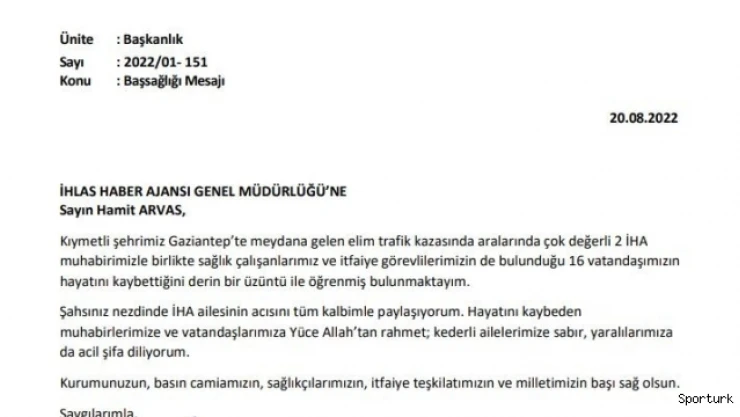 Ünite : Başkanlık
Sayı : 2022/01- 151
Konu : Başsağlığı Mesajı

20.08.2022

İHLAS HABER AJANSI GENEL MÜDÜRLÜĞÜ'NE
Sayın Hamit ARVAS,

Kıymetli şehrimiz Gaziantep'te meydana gelen elim trafik kazasında aralarında çok değerli 2 İHA muhabirimizle birlikte sağlık çalışanlarımız ve itfaiye görevlilerimizin de bulunduğu 16 vatandaşımızın hayatını kaybettiğini derin bir üzüntü ile öğrenmiş bulunmaktayım.

Şahsınız nezdinde İHA ailesinin acısını tüm kalbimle paylaşıyorum. Hayatını kaybeden muhabirlerimize ve vatandaşlarımıza Yüce Allah'tan rahmet; kederli ailelerimize sabır, yaralılarımıza da acil şifa diliyorum.

Kurumunuzun, basın camiamızın, sağlıkçılarımızın, itfaiye teşkilatımızın ve milletimizin başı sağ olsun.

Saygılarımla,

Sporturk